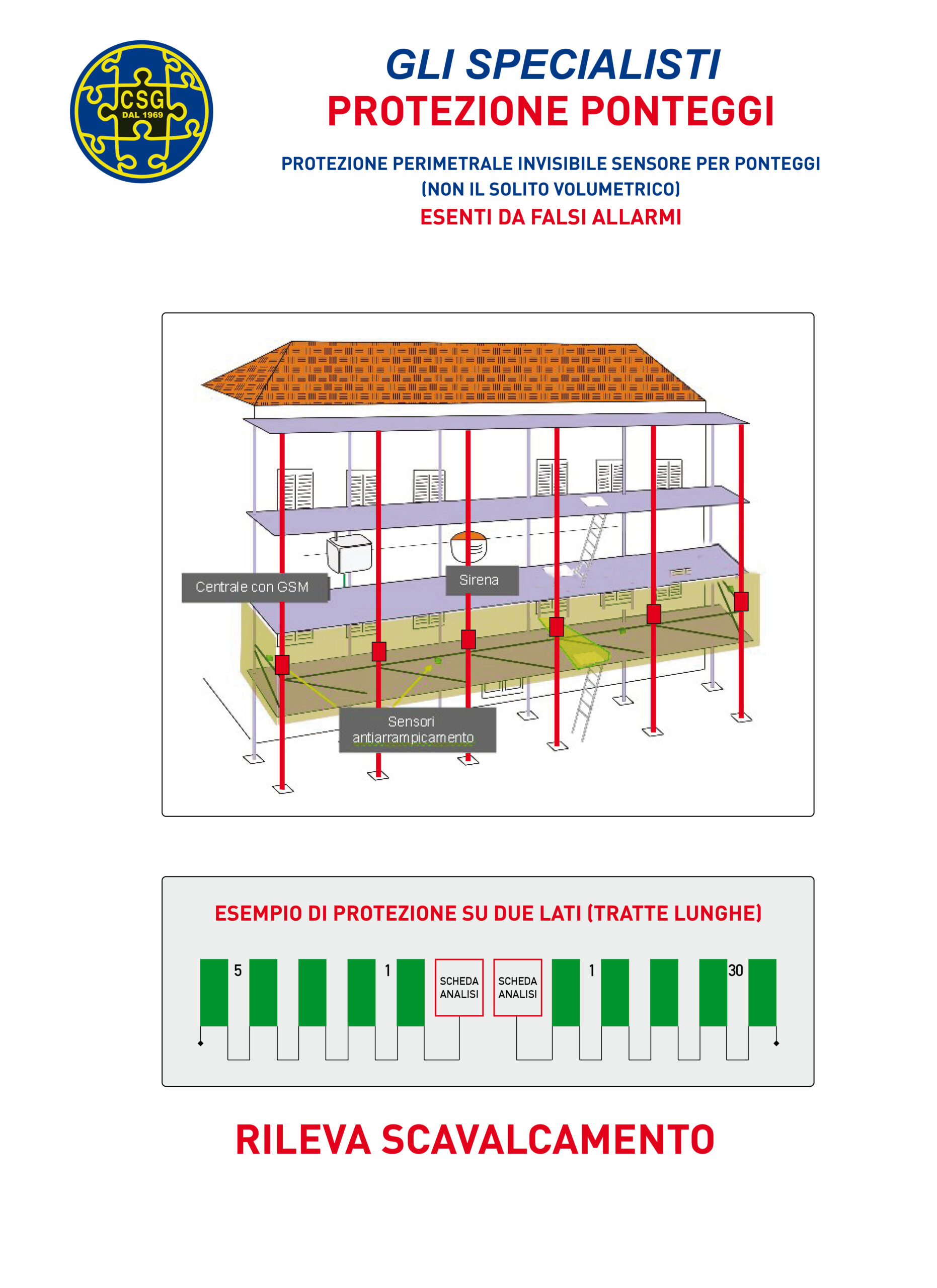 CSG
DAL 1969

GLI SPECIALISTI
PROTEZIONE PONTEGGI

PROTEZIONE PERIMETRALE INVISIBILE SENSORE PER PONTEGGI
(NON IL SOLITO VOLUMETRICO)
ESENTI DA FALSI ALLARMI

Centrale con GSM
Sirena
Sensori antiarrampicamento

ESEMPIO DI PROTEZIONE SU DUE LATI (TRATTE LUNGHE)

5
1
SCHEDA ANALISI
SCHEDA ANALISI
1
30

RILEVA SCAVALCAMENTO